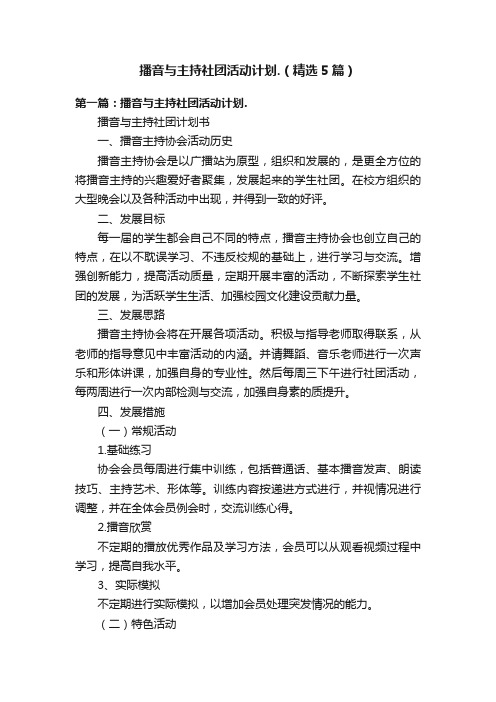 播音与主持社团活动计划.（精选5篇）

第一篇：播音与主持社团活动计划.

播音与主持社团计划书

一、播音主持协会活动历史

播音主持协会是以广播站为原型，组织和发展的，是更全方位的将播音主持的兴趣爱好者聚集，发展起来的学生社团。在校方组织的大型晚会以及各种活动中出现，并得到一致的好评。

二、发展目标

每一届的学生都会自己不同的特点，播音主持协会也创立自己的特点，在以不耽误学习、不违反校规的基础上，进行学习与交流。增强创新能力，提高活动质量，定期开展丰富的活动，不断探索学生社团的发展，为活跃学生生活、加强校园文化建设贡献力量。

三、发展思路

播音主持协会将在开展各项活动。积极与指导老师取得联系，从老师的指导意见中丰富活动的内涵。并请舞蹈、音乐老师进行一次声乐和形体讲课，加强自身的专业性。然后每周三下午进行社团活动，每两周进行一次内部检测与交流，加强自身素的质提升。

四、发展措施

（一）常规活动

1.基础练习

协会会员每周进行集中训练，包括普通话、基本播音发声、朗读技巧、主持艺术、形体等。训练内容按递进方式进行，并视情况进行调整，并在全体会员例会时，交流训练心得。

2.播音欣赏

不定期的播放优秀作品及学习方法，会员可以从观看视频过程中学习，提高自我水平。

3、实际模拟

不定期进行实际模拟，以增加会员处理突发情况的能力。

（二）特色活动